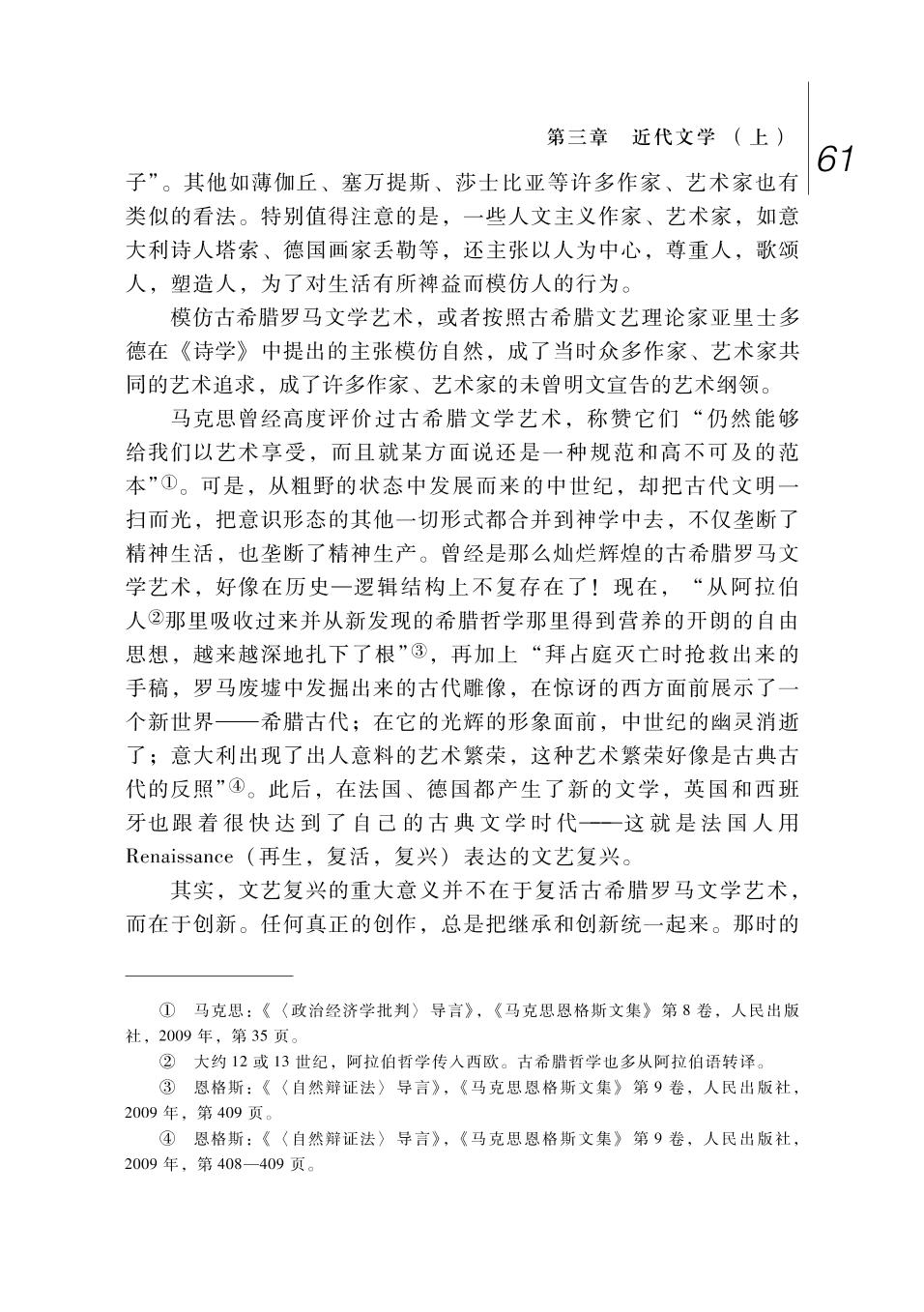 第三章　近代文学（上）

61

子”。其他如薄伽丘、塞万提斯、莎士比亚等许多作家、艺术家也有类似的看法。特别值得注意的是，一些人文主义作家、艺术家，如意大利诗人塔索、德国画家丢勒等，还主张以人为中心，尊重人，歌颂人，塑造人，为了对生活有所裨益而模仿人的行为。

模仿古希腊罗马文学艺术，或者按照古希腊文艺理论家亚里士多德在《诗学》中提出的主张模仿自然，成了当时众多作家、艺术家共同的艺术追求，成了许多作家、艺术家的未曾明文宣告的艺术纲领。

马克思曾经高度评价过古希腊文学艺术，称赞它们“仍然能够给我们以艺术享受，而且就某方面说还是一种规范和高不可及的范本”①。可是，从粗野的状态中发展而来的中世纪，却把古代文明一扫而光，把意识形态的其他一切形式都合并到神学中去，不仅垄断了精神生活，也垄断了精神生产。曾经是那么灿烂辉煌的古希腊罗马文学艺术，好像在历史—逻辑结构上不复存在了！现在，“从阿拉伯人②那里吸收过来并从新发现的希腊哲学那里得到营养的开朗的自由思想，越来越深地扎下了根”③，再加上“拜占庭灭亡时抢救出来的手稿，罗马废墟中发掘出来的古代雕像，在惊讶的西方面前展示了一个新世界——希腊古代；在它的光辉的形象面前，中世纪的幽灵消逝了；意大利出现了出人意料的艺术繁荣，这种艺术繁荣好像是古典古代的反照”④。此后，在法国、德国都产生了新的文学，英国和西班牙也跟着很快达到了自己的古典文学时代——这就是法国人用Renaissance（再生，复活，复兴）表达的文艺复兴。

其实，文艺复兴的重大意义并不在于复活古希腊罗马文学艺术，而在于创新。任何真正的创作，总是把继承和创新统一起来。那时的

① 马克思：《〈政治经济学批判〉导言》，《马克思恩格斯文集》第8卷，人民出版社，2009年，第35页。

② 大约12或13世纪，阿拉伯哲学传入西欧。古希腊哲学也多从阿拉伯语转译。

③ 恩格斯：《〈自然辩证法〉导言》，《马克思恩格斯文集》第9卷，人民出版社，2009年，第409页。

④ 恩格斯：《〈自然辩证法〉导言》，《马克思恩格斯文集》第9卷，人民出版社，2009年，第408—409页。